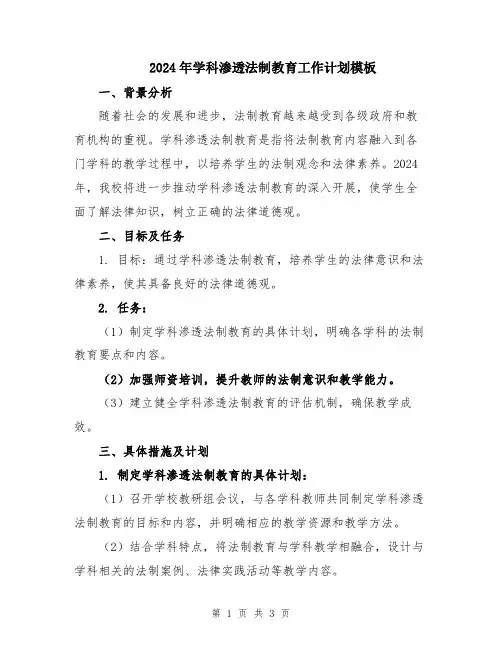 2024年学科渗透法制教育工作计划模板

一、背景分析

随着社会的发展和进步，法制教育越来越受到各级政府和教育机构的重视。学科渗透法制教育是指将法制教育内容融入到各门学科的教学过程中，以培养学生的法制观念和法律素养。2024年，我校将进一步推动学科渗透法制教育的深入开展，使学生全面了解法律知识，树立正确的法律道德观。

二、目标及任务

1. 目标：通过学科渗透法制教育，培养学生的法律意识和法律素养，使其具备良好的法律道德观。

2. 任务：

（1）制定学科渗透法制教育的具体计划，明确各学科的法制教育要点和内容。

（2）加强师资培训，提升教师的法制意识和教学能力。

（3）建立健全学科渗透法制教育的评估机制，确保教学成效。

三、具体措施及计划

1. 制定学科渗透法制教育的具体计划：

（1）召开学校教研组会议，与各学科教师共同制定学科渗透法制教育的目标和内容，并明确相应的教学资源和教学方法。

（2）结合学科特点，将法制教育与学科教学相融合，设计与学科相关的法制案例、法律实践活动等教学内容。

第 1 页 共 3 页